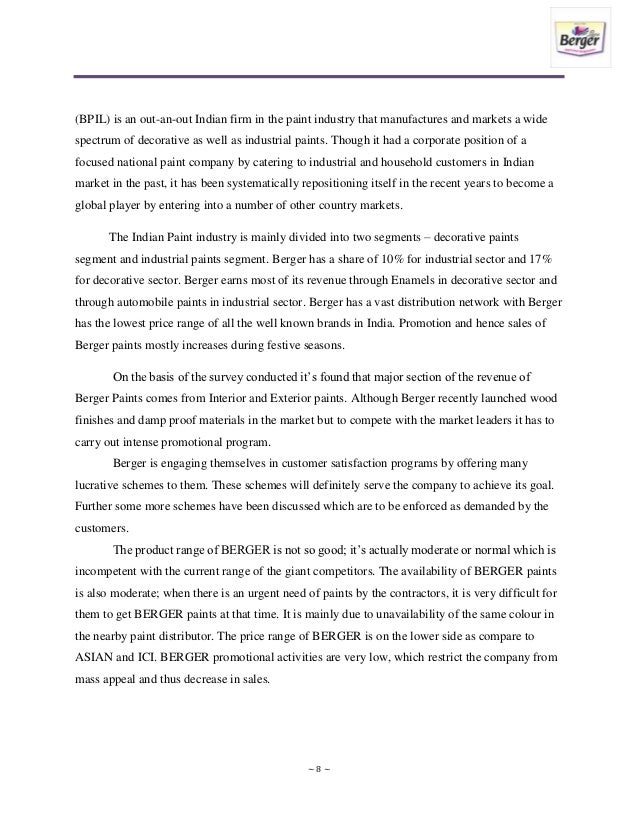 Berger

(BPIL) is an out-an-out Indian firm in the paint industry that manufactures and markets a wide spectrum of decorative as well as industrial paints. Though it had a corporate position of a focused national paint company by catering to industrial and household customers in Indian market in the past, it has been systematically repositioning itself in the recent years to become a global player by entering into a number of other country markets.

The Indian Paint industry is mainly divided into two segments – decorative paints segment and industrial paints segment. Berger has a share of 10% for industrial sector and 17% for decorative sector. Berger earns most of its revenue through Enamels in decorative sector and through automobile paints in industrial sector. Berger has a vast distribution network with Berger has the lowest price range of all the well known brands in India. Promotion and hence sales of Berger paints mostly increases during festive seasons.

On the basis of the survey conducted it's found that major section of the revenue of Berger Paints comes from Interior and Exterior paints. Although Berger recently launched wood finishes and damp proof materials in the market but to compete with the market leaders it has to carry out intense promotional program.

Berger is engaging themselves in customer satisfaction programs by offering many lucrative schemes to them. These schemes will definitely serve the company to achieve its goal. Further some more schemes have been discussed which are to be enforced as demanded by the customers.

The product range of BERGER is not so good; it's actually moderate or normal which is incompetent with the current range of the giant competitors. The availability of BERGER paints is also moderate; when there is an urgent need of paints by the contractors, it is very difficult for them to get BERGER paints at that time. It is mainly due to unavailability of the same colour in the nearby paint distributor. The price range of BERGER is on the lower side as compare to ASIAN and ICI. BERGER promotional activities are very low, which restrict the company from mass appeal and thus decrease in sales.

– 8 –